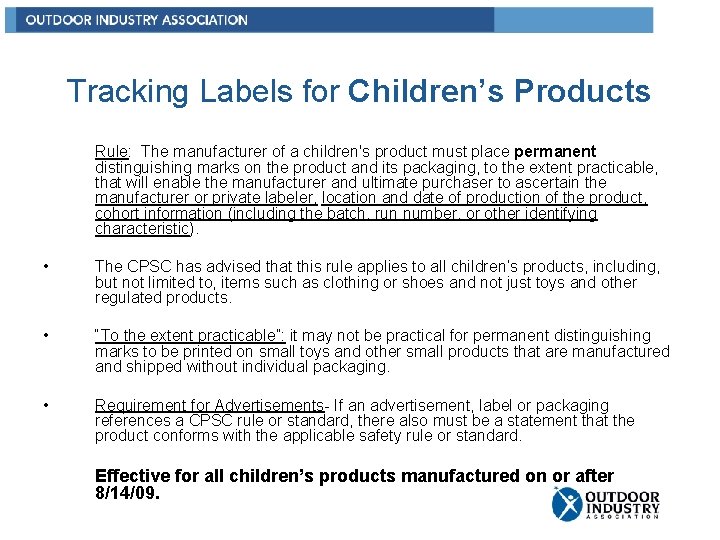 OUTDOOR INDUSTRY ASSOCIATION

Tracking Labels for Children's Products

Rule: The manufacturer of a children's product must place permanent distinguishing marks on the product and its packaging, to the extent practicable, that will enable the manufacturer and ultimate purchaser to ascertain the manufacturer or private labeler, location and date of production of the product, cohort information (including the batch, run number, or other identifying characteristic).

• The CPSC has advised that this rule applies to all children's products, including, but not limited to, items such as clothing or shoes and not just toys and other regulated products.

• "To the extent practicable": it may not be practical for permanent distinguishing marks to be printed on small toys and other small products that are manufactured and shipped without individual packaging.

• Requirement for Advertisements- If an advertisement, label or packaging references a CPSC rule or standard, there also must be a statement that the product conforms with the applicable safety rule or standard.

Effective for all children's products manufactured on or after 8/14/09.

OUTDOOR INDUSTRY ASSOCIATION